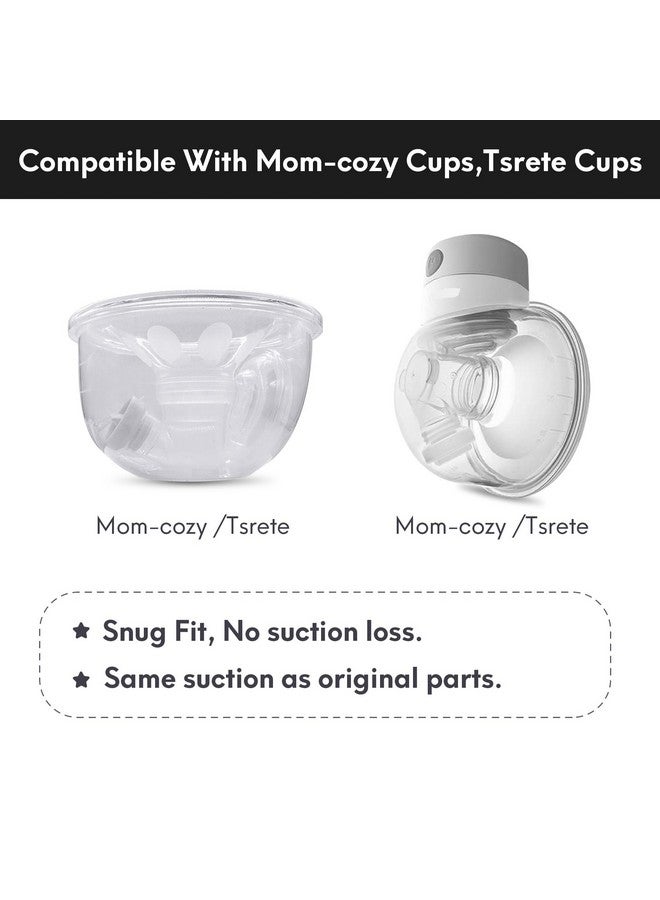 Compatible With Mom-cozy Cups,Tsrete Cups

Mom-cozy /Tsrete

Mom-cozy /Tsrete

★ Snug Fit, No suction loss.

★ Same suction as original parts.